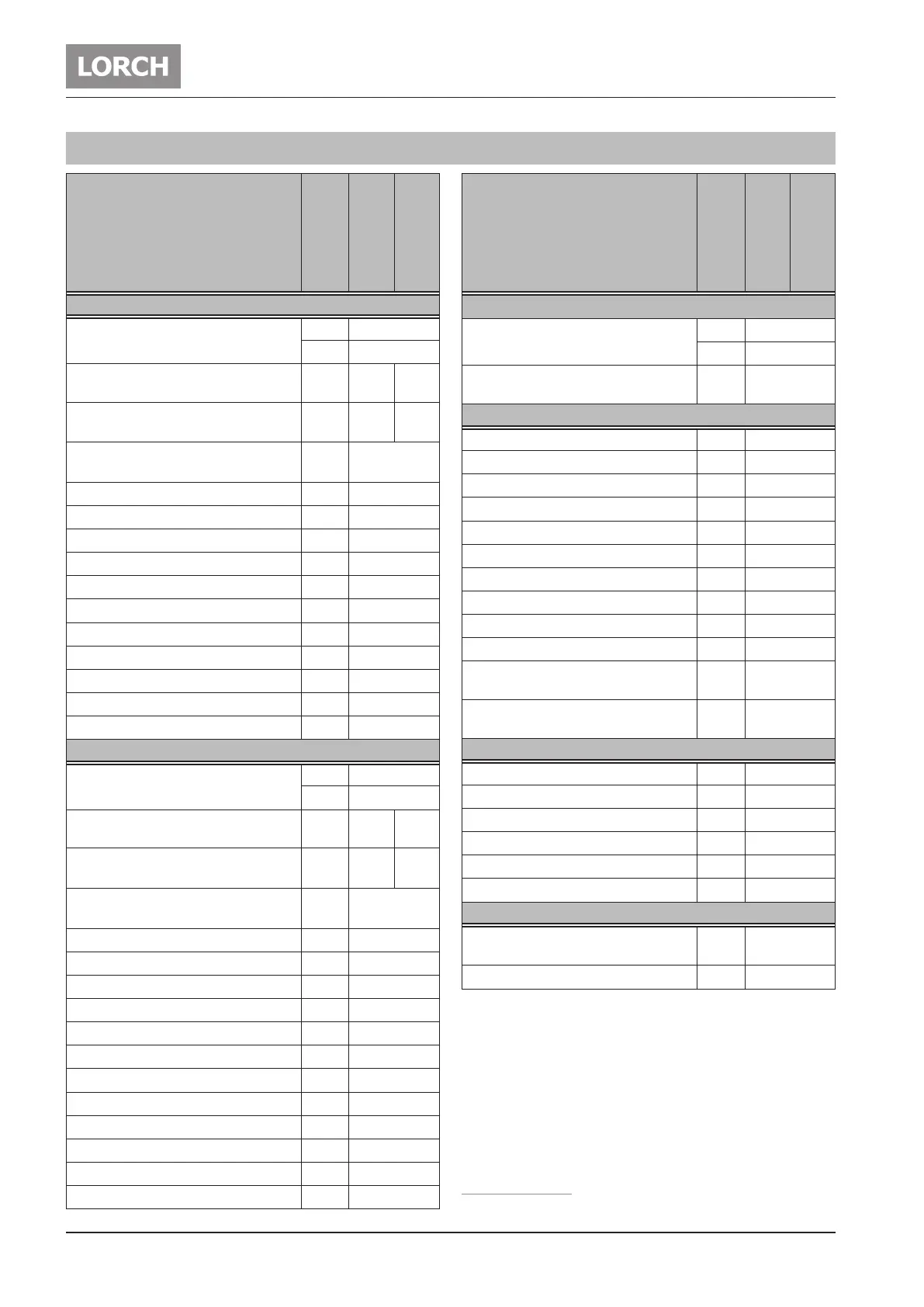 LORCH